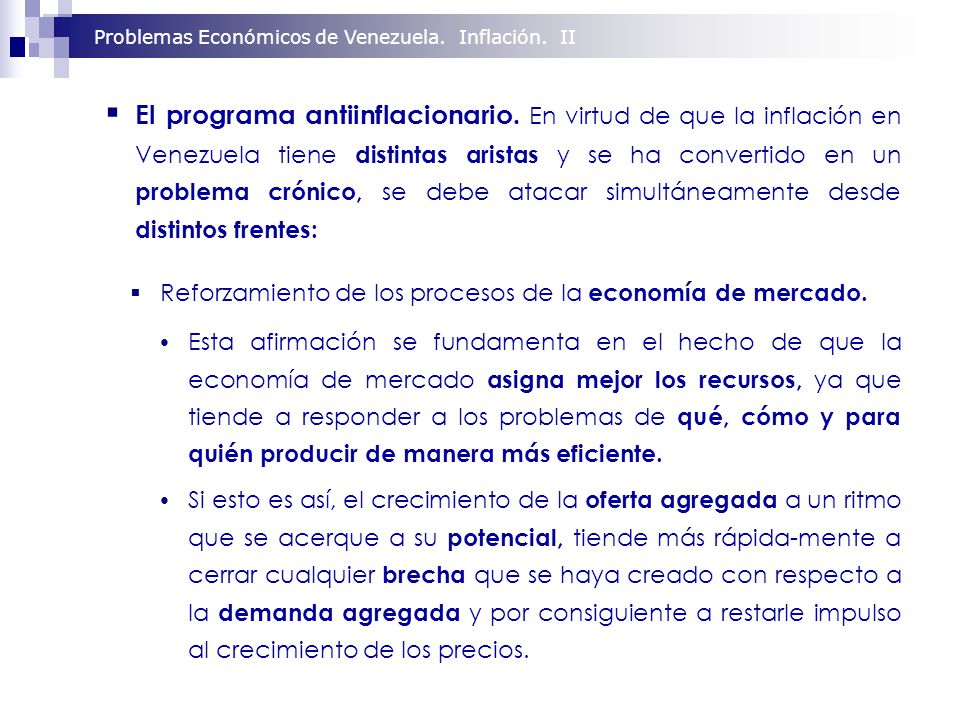 Problemas Económicos de Venezuela. Inflación. II

▪ El programa antiinflacionario. En virtud de que la inflación en Venezuela tiene distintas aristas y se ha convertido en un problema crónico, se debe atacar simultáneamente desde distintos frentes:

▪ Reforzamiento de los procesos de la economía de mercado.

• Esta afirmación se fundamenta en el hecho de que la economía de mercado asigna mejor los recursos, ya que tiende a responder a los problemas de qué, cómo y para quién producir de manera más eficiente.

• Si esto es así, el crecimiento de la oferta agregada a un ritmo que se acerque a su potencial, tiende más rápida-mente a cerrar cualquier brecha que se haya creado con respecto a la demanda agregada y por consiguiente a restarle impulso al crecimiento de los precios.